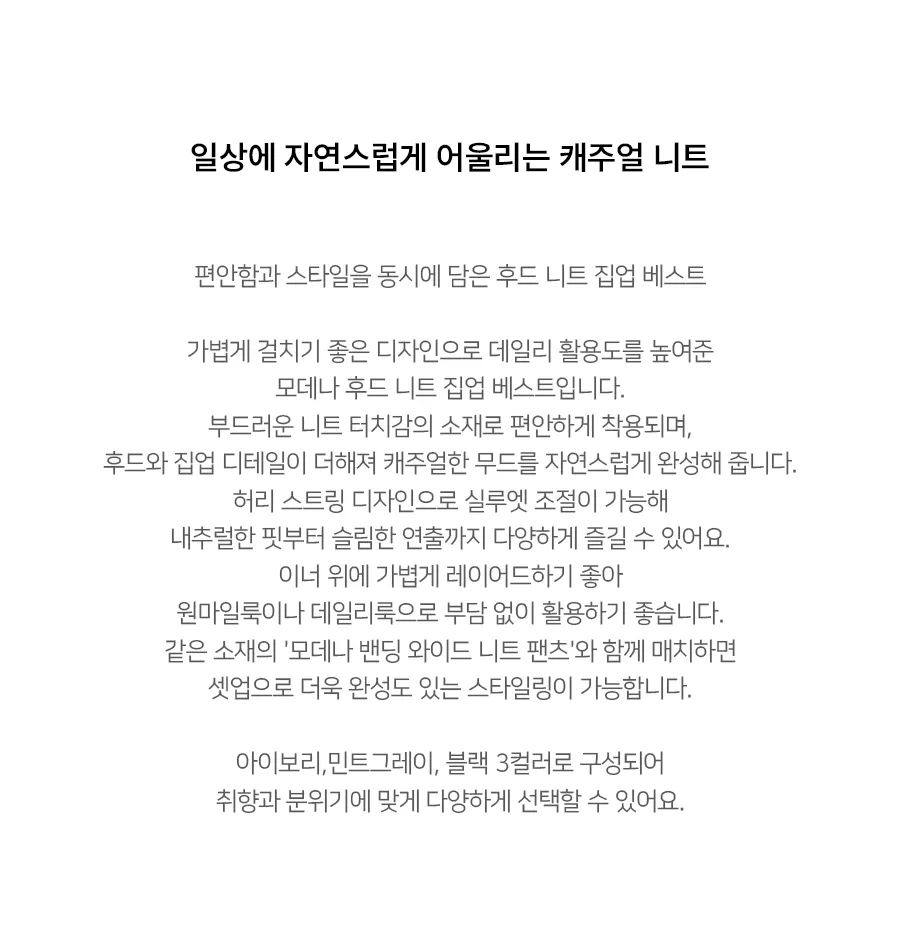 일상에 자연스럽게 어울리는 캐주얼 니트

편안함과 스타일을 동시에 담은 후드 니트 집업 베스트

가볍게 걸치기 좋은 디자인으로 데일리 활용도를 높여준
모데나 후드 니트 집업 베스트입니다.
부드러운 니트 터치감의 소재로 편안하게 착용되며,
후드와 집업 디테일이 더해져 캐주얼한 무드를 자연스럽게 완성해 줍니다.
허리 스트링 디자인으로 실루엣 조절이 가능해
내추럴한 핏부터 슬림한 연출까지 다양하게 즐길 수 있어요.
이너 위에 가볍게 레이어드하기 좋아
원마일룩이나 데일리룩으로 부담 없이 활용하기 좋습니다.
같은 소재의 '모데나 밴딩 와이드 니트 팬츠'와 함께 매치하면
셋업으로 더욱 완성도 있는 스타일링이 가능합니다.

아이보리,민트그레이, 블랙 3컬러로 구성되어
취향과 분위기에 맞게 다양하게 선택할 수 있어요.